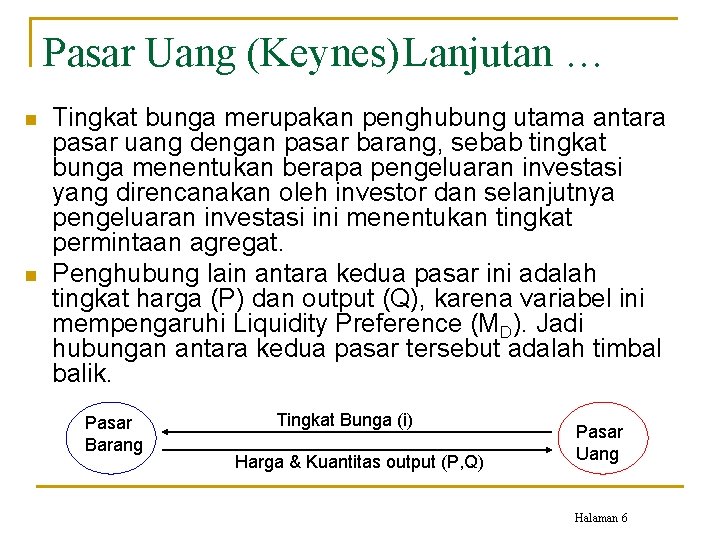 Pasar Uang (Keynes)Lanjutan …

Tingkat bunga merupakan penghubung utama antara pasar uang dengan pasar barang, sebab tingkat bunga menentukan berapa pengeluaran investasi yang direncanakan oleh investor dan selanjutnya pengeluaran investasi ini menentukan tingkat permintaan agregat.

Penghubung lain antara kedua pasar ini adalah tingkat harga (P) dan output (Q), karena variabel ini mempengaruhi Liquidity Preference ($M_D$). Jadi hubungan antara kedua pasar tersebut adalah timbal balik.

Pasar Barang

Tingkat Bunga (i)

Harga & Kuantitas output (P,Q)

Pasar Uang

Halaman 6